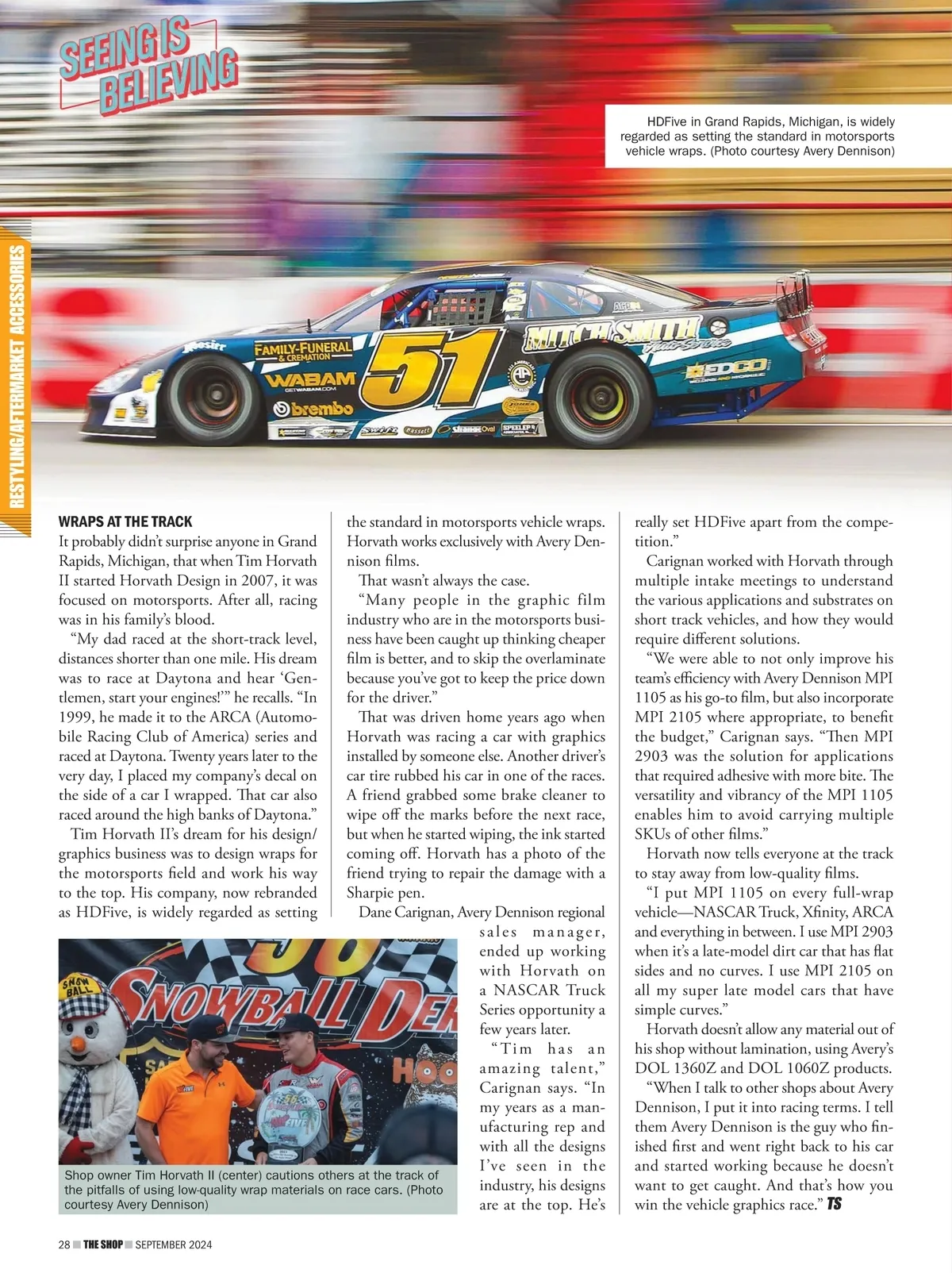 SEEING IS BELIEVING

HDFive in Grand Rapids, Michigan, is widely regarded as setting the standard in motorsports vehicle wraps. (Photo courtesy Avery Dennison)

RESTYLING/AFTERMARKET ACCESSORIES

FAMILY-FUNERAL & CREMATION
WABAM
GETWABAM.COM
brembo
51
MITCH SMITH Auto Service
EDCO

WRAPS AT THE TRACK

It probably didn't surprise anyone in Grand Rapids, Michigan, that when Tim Horvath II started Horvath Design in 2007, it was focused on motorsports. After all, racing was in his family's blood.

"My dad raced at the short-track level, distances shorter than one mile. His dream was to race at Daytona and hear 'Gentlemen, start your engines!'" he recalls. "In 1999, he made it to the ARCA (Automobile Racing Club of America) series and raced at Daytona. Twenty years later to the very day, I placed my company's decal on the side of a car I wrapped. That car also raced around the high banks of Daytona."

Tim Horvath II's dream for his design/graphics business was to design wraps for the motorsports field and work his way to the top. His company, now rebranded as HDFive, is widely regarded as setting the standard in motorsports vehicle wraps. Horvath works exclusively with Avery Dennison films.

That wasn't always the case.

"Many people in the graphic film industry who are in the motorsports business have been caught up thinking cheaper film is better, and to skip the overlaminate because you've got to keep the price down for the driver."

That was driven home years ago when Horvath was racing a car with graphics installed by someone else. Another driver's car tire rubbed his car in one of the races. A friend grabbed some brake cleaner to wipe off the marks before the next race, but when he started wiping, the ink started coming off. Horvath has a photo of the friend trying to repair the damage with a Sharpie pen.

Dane Carignan, Avery Dennison regional sales manager, ended up working with Horvath on a NASCAR Truck Series opportunity a few years later.

"Tim has an amazing talent," Carignan says. "In my years as a manufacturing rep and with all the designs I've seen in the industry, his designs are at the top. He's really set HDFive apart from the competition."

Carignan worked with Horvath through multiple intake meetings to understand the various applications and substrates on short track vehicles, and how they would require different solutions.

"We were able to not only improve his team's efficiency with Avery Dennison MPI 1105 as his go-to film, but also incorporate MPI 2105 where appropriate, to benefit the budget," Carignan says. "Then MPI 2903 was the solution for applications that required adhesive with more bite. The versatility and vibrancy of the MPI 1105 enables him to avoid carrying multiple SKUs of other films."

Horvath now tells everyone at the track to stay away from low-quality films.

"I put MPI 1105 on every full-wrap vehicle—NASCAR Truck, Xfinity, ARCA and everything in between. I use MPI 2903 when it's a late-model dirt car that has flat sides and no curves. I use MPI 2105 on all my super late model cars that have simple curves."

Horvath doesn't allow any material out of his shop without lamination, using Avery's DOL 1360Z and DOL 1060Z products.

"When I talk to other shops about Avery Dennison, I put it into racing terms. I tell them Avery Dennison is the guy who finished first and went right back to his car and started working because he doesn't want to get caught. And that's how you win the vehicle graphics race." TS

SNOW BALL
SNOWBALL DER

Shop owner Tim Horvath II (center) cautions others at the track of the pitfalls of using low-quality wrap materials on race cars. (Photo courtesy Avery Dennison)

28 THE SHOP SEPTEMBER 2024